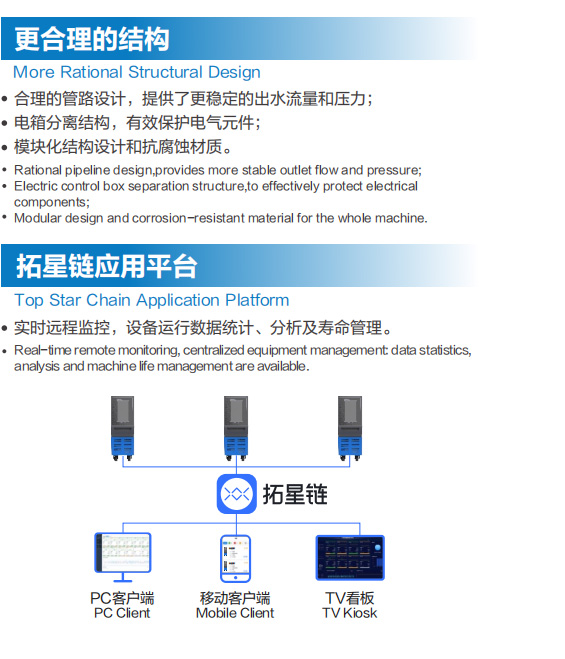 更合理的结构

More Rational Structural Design

• 合理的管路设计，提供了更稳定的出水流量和压力；
• 电箱分离结构，有效保护电气元件；
• 模块化结构设计和抗腐蚀材质。

• Rational pipeline design,provides more stable outlet flow and pressure;
• Electric control box separation structure,to effectively protect electrical components;
• Modular design and corrosion-resistant material for the whole machine.

拓星链应用平台

Top Star Chain Application Platform

• 实时远程监控，设备运行数据统计、分析及寿命管理。

• Real-time remote monitoring, centralized equipment management: data statistics, analysis and machine life management are available.

拓星链

PC客户端
PC Client

移动客户端
Mobile Client

TV看板
TV Kiosk